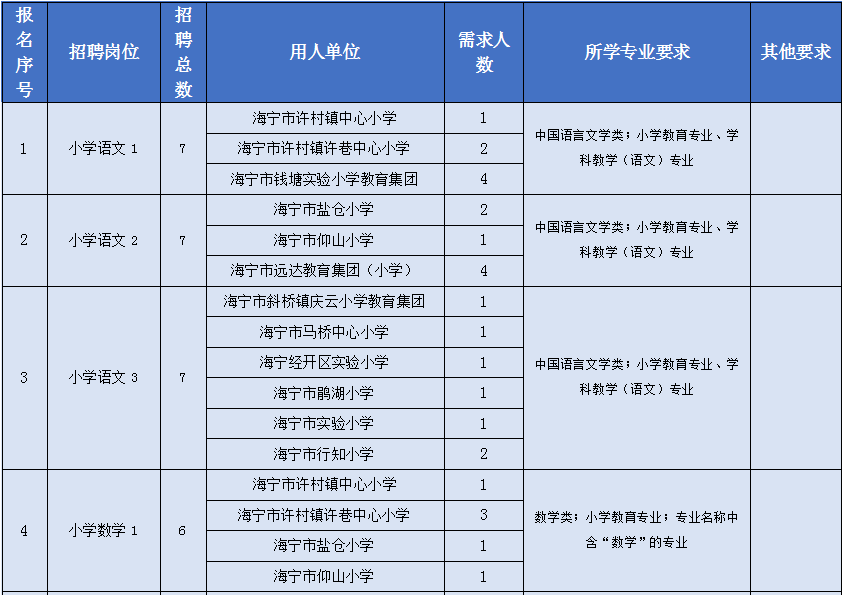 | 报名序号 | 招聘岗位 | 招聘总数 | 用人单位 | 需求人数 | 所学专业要求 | 其他要求 |
|---|---|---|---|---|---|---|
| 1 | 小学语文 1 | 7 | 海宁市许村镇中心小学 | 1 | 中国语言文学类；小学教育专业、学科教学（语文）专业 | |
| | | | 海宁市许村镇许巷中心小学 | 2 | | |
| | | | 海宁市钱塘实验小学教育集团 | 4 | | |
| 2 | 小学语文 2 | 7 | 海宁市盐仓小学 | 2 | 中国语言文学类；小学教育专业、学科教学（语文）专业 | |
| | | | 海宁市仰山小学 | 1 | | |
| | | | 海宁市远达教育集团（小学） | 4 | | |
| 3 | 小学语文 3 | 7 | 海宁市斜桥镇庆云小学教育集团 | 1 | 中国语言文学类；小学教育专业、学科教学（语文）专业 | |
| | | | 海宁市马桥中心小学 | 1 | | |
| | | | 海宁经开区实验小学 | 1 | | |
| | | | 海宁市鹃湖小学 | 1 | | |
| | | | 海宁市实验小学 | 1 | | |
| | | | 海宁市行知小学 | 2 | | |
| 4 | 小学数学 1 | 6 | 海宁市许村镇中心小学 | 1 | 数学类；小学教育专业；专业名称中含“数学”的专业 | |
| | | | 海宁市许村镇许巷中心小学 | 3 | | |
| | | | 海宁市盐仓小学 | 1 | | |
| | | | 海宁市仰山小学 | 1 | | |